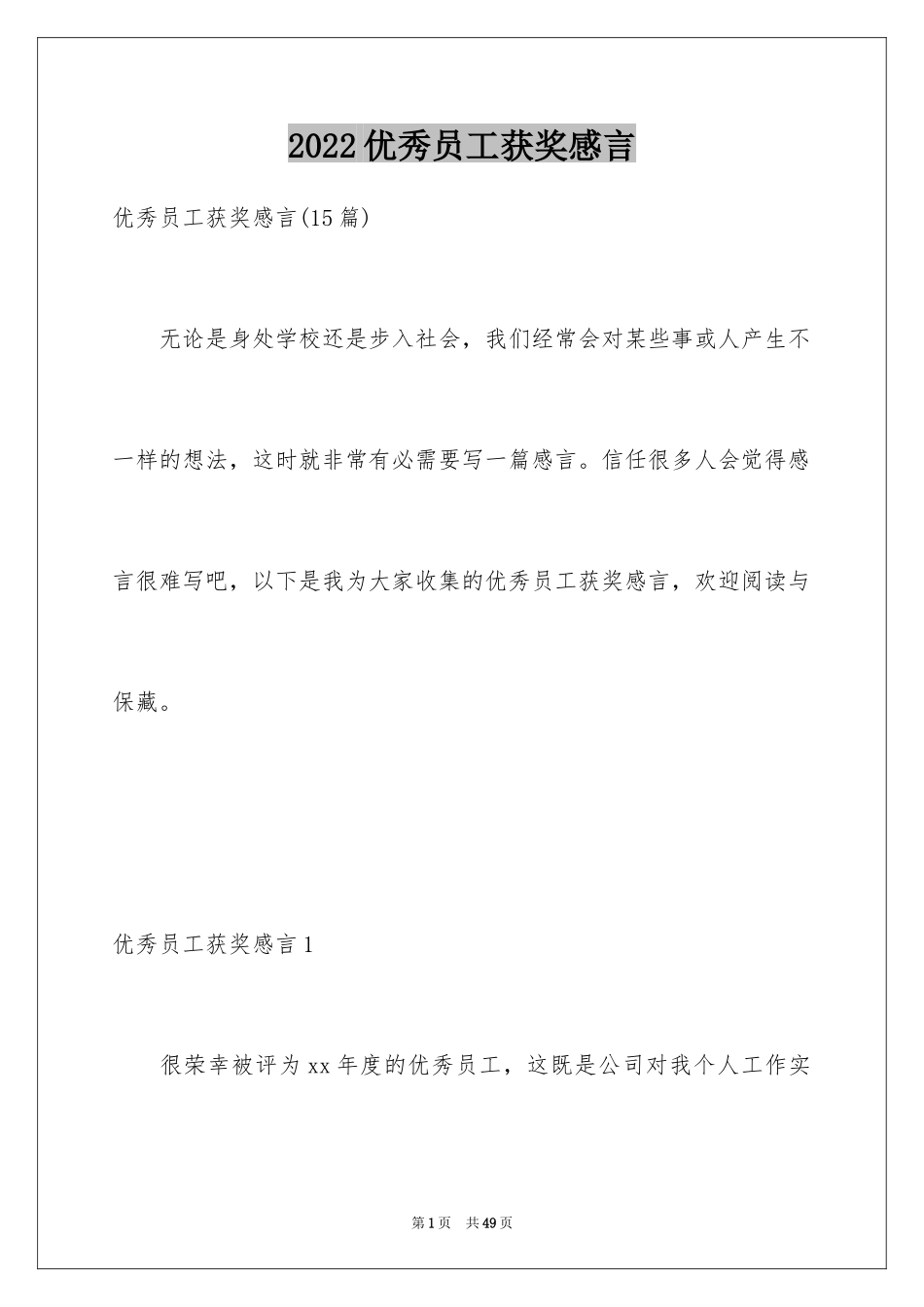 2022优秀员工获奖感言

优秀员工获奖感言(15篇)

无论是身处学校还是步入社会，我们经常会对某些事或人产生不一样的想法，这时就非常有必需要写一篇感言。信任很多人会觉得感言很难写吧，以下是我为大家收集的优秀员工获奖感言，欢迎阅读与保藏。

优秀员工获奖感言1

很荣幸被评为xx年度的优秀员工，这既是公司对我个人工作实

第1页 共49页